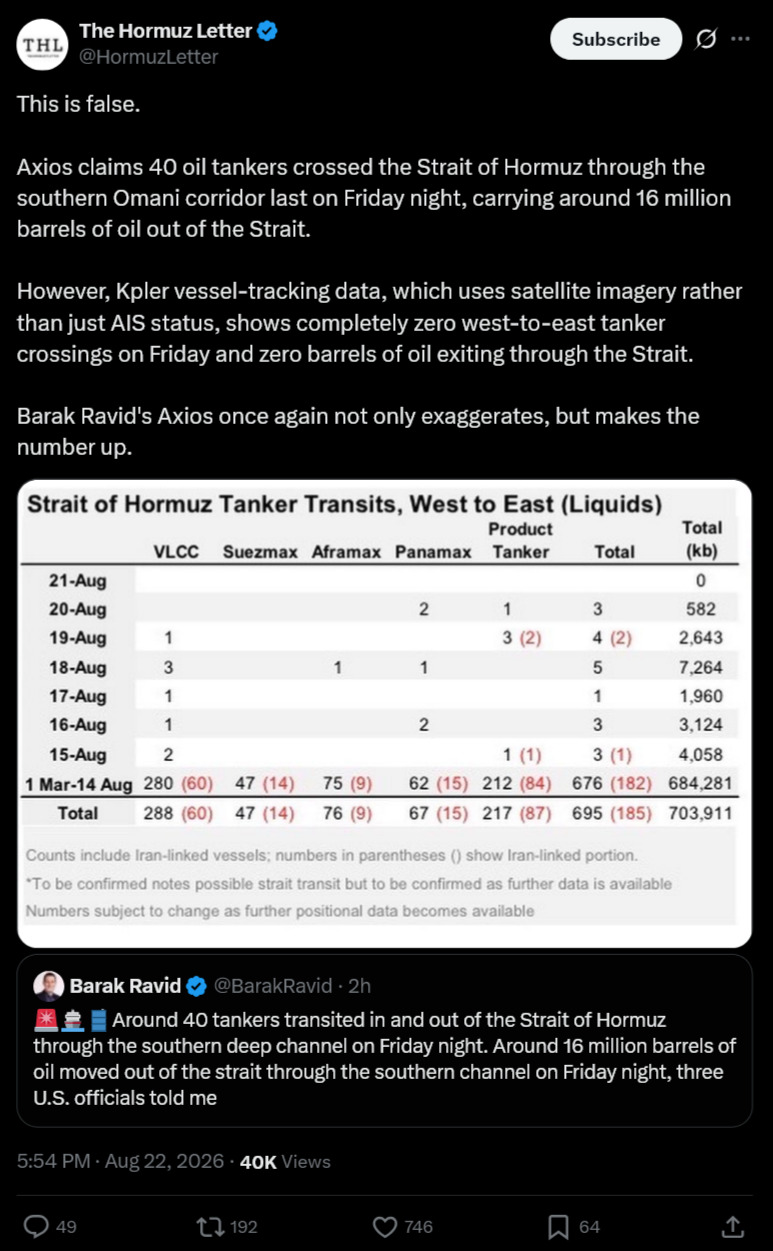 THL

The Hormuz Letter
@HormuzLetter

Subscribe

This is false.

Axios claims 40 oil tankers crossed the Strait of Hormuz through the southern Omani corridor last on Friday night, carrying around 16 million barrels of oil out of the Strait.

However, Kpler vessel-tracking data, which uses satellite imagery rather than just AIS status, shows completely zero west-to-east tanker crossings on Friday and zero barrels of oil exiting through the Strait.

Barak Ravid's Axios once again not only exaggerates, but makes the number up.

Strait of Hormuz Tanker Transits, West to East (Liquids)

| | VLCC | Suezmax | Aframax | Panamax | Product Tanker | Total | Total (kb) |
|---|---|---|---|---|---|---|---|
| 21-Aug | | | | | | | 0 |
| 20-Aug | | | | 2 | 1 | 3 | 582 |
| 19-Aug | 1 | | | | 3 (2) | 4 (2) | 2,643 |
| 18-Aug | 3 | | 1 | 1 | | 5 | 7,264 |
| 17-Aug | 1 | | | | | 1 | 1,960 |
| 16-Aug | 1 | | | 2 | | 3 | 3,124 |
| 15-Aug | 2 | | | | 1 (1) | 3 (1) | 4,058 |
| 1 Mar-14 Aug | 280 (60) | 47 (14) | 75 (9) | 62 (15) | 212 (84) | 676 (182) | 684,281 |
| Total | 288 (60) | 47 (14) | 76 (9) | 67 (15) | 217 (87) | 695 (185) | 703,911 |

Counts include Iran-linked vessels; numbers in parentheses () show Iran-linked portion.
*To be confirmed notes possible strait transit but to be confirmed as further data is available
Numbers subject to change as further positional data becomes available

Barak Ravid @BarakRavid · 2h
Around 40 tankers transited in and out of the Strait of Hormuz through the southern deep channel on Friday night. Around 16 million barrels of oil moved out of the strait through the southern channel on Friday night, three U.S. officials told me

5:54 PM · Aug 22, 2026 · 40K Views

49 192 746 64